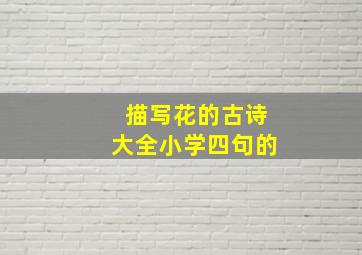 描写花的古诗
大全小学四句的